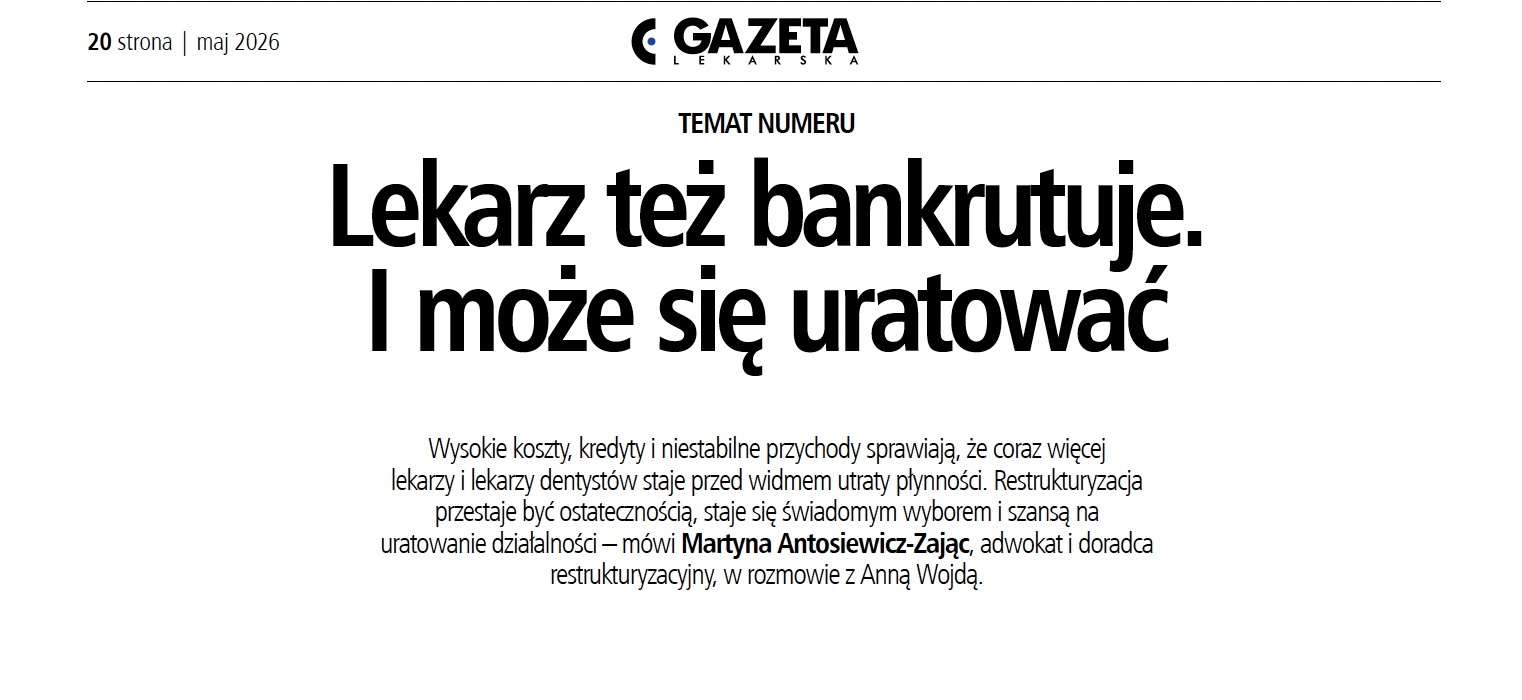 20 strona | maj 2026

GAZETA
LEKARSKA

TEMAT NUMERU

Lekarz też bankrutuje. I może się uratować

Wysokie koszty, kredyty i niestabilne przychody sprawiają, że coraz więcej lekarzy i lekarzy dentystów staje przed widmem utraty płynności. Restrukturyzacja przestaje być ostatecznością, staje się świadomym wyborem i szansą na uratowanie działalności – mówi Martyna Antosiewicz-Zając, adwokat i doradca restrukturyzacyjny, w rozmowie z Anną Wojdą.